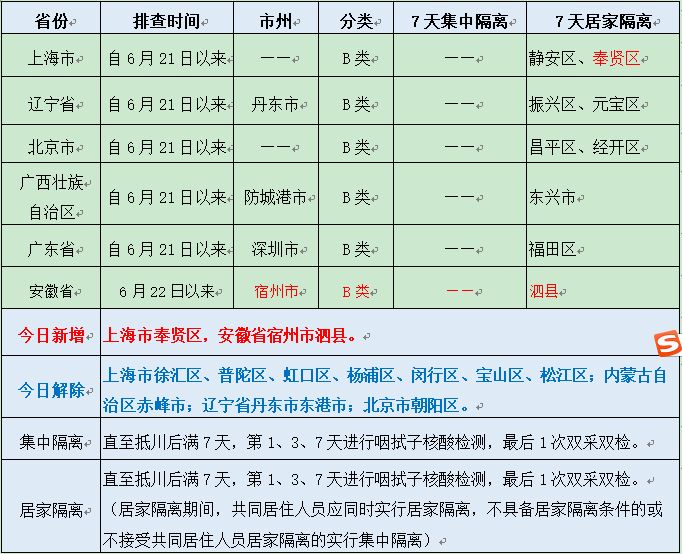 | 省份 | 排查时间 | 市州 | 分类 | 7天集中隔离 | 7天居家隔离 |
|---|---|---|---|---|---|
| 上海市 | 自6月21日以来 | —— | B类 | —— | 静安区、奉贤区 |
| 辽宁省 | 自6月21日以来 | 丹东市 | B类 | —— | 振兴区、元宝区 |
| 北京市 | 自6月21日以来 | —— | B类 | —— | 昌平区、经开区 |
| 广西壮族自治区 | 自6月21日以来 | 防城港市 | B类 | —— | 东兴市 |
| 广东省 | 自6月21日以来 | 深圳市 | B类 | —— | 福田区 |
| 安徽省 | 6月22日以来 | 宿州市 | B类 | —— | 泗县 |
| 今日新增 | 上海市奉贤区，安徽省宿州市泗县。 | | | | |
| 今日解除 | 上海市徐汇区、普陀区、虹口区、杨浦区、闵行区、宝山区、松江区；内蒙古自治区赤峰市；辽宁省丹东市东港市；北京市朝阳区。 | | | | |
| 集中隔离 | 直至抵川后满7天，第1、3、7天进行咽拭子核酸检测，最后1次双采双检。 | | | | |
| 居家隔离 | 直至抵川后满7天，第1、3、7天进行咽拭子核酸检测，最后1次双采双检。（居家隔离期间，共同居住人员应同时实行居家隔离，不具备居家隔离条件的或不接受共同居住人员居家隔离的实行集中隔离） | | | | |